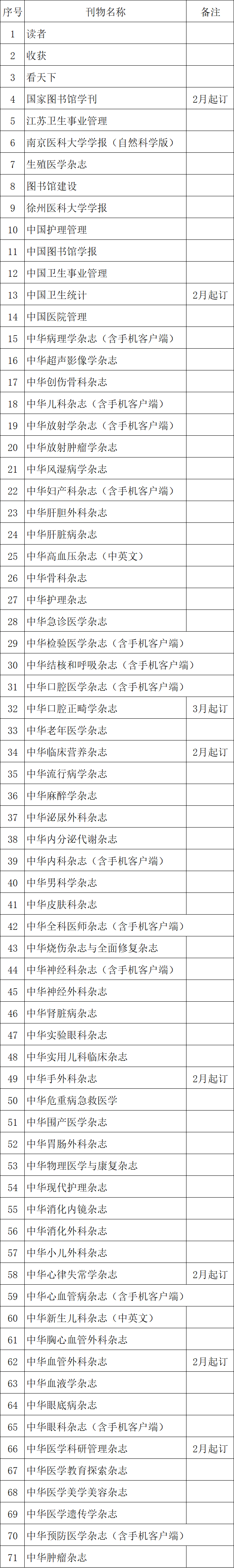 | 序号 | 刊物名称 | 备注 |
|---|---|---|
| 1 | 读者 | |
| 2 | 收获 | |
| 3 | 看天下 | |
| 4 | 国家图书馆学刊 | 2月起订 |
| 5 | 江苏卫生事业管理 | |
| 6 | 南京医科大学学报（自然科学版） | |
| 7 | 生殖医学杂志 | |
| 8 | 图书馆建设 | |
| 9 | 徐州医科大学学报 | |
| 10 | 中国护理管理 | |
| 11 | 中国图书馆学报 | |
| 12 | 中国卫生事业管理 | |
| 13 | 中国卫生统计 | 2月起订 |
| 14 | 中国医院管理 | |
| 15 | 中华病理学杂志（含手机客户端） | |
| 16 | 中华超声影像学杂志 | |
| 17 | 中华创伤骨科杂志 | |
| 18 | 中华儿科杂志（含手机客户端） | |
| 19 | 中华放射学杂志（含手机客户端） | |
| 20 | 中华放射肿瘤学杂志 | |
| 21 | 中华风湿病学杂志 | |
| 22 | 中华妇产科杂志（含手机客户端） | |
| 23 | 中华肝胆外科杂志 | |
| 24 | 中华肝脏病杂志 | |
| 25 | 中华高血压杂志（中英文） | |
| 26 | 中华骨科杂志 | |
| 27 | 中华护理杂志 | |
| 28 | 中华急诊医学杂志 | |
| 29 | 中华检验医学杂志（含手机客户端） | |
| 30 | 中华结核和呼吸杂志（含手机客户端） | |
| 31 | 中华口腔医学杂志（含手机客户端） | |
| 32 | 中华口腔正畸学杂志 | 3月起订 |
| 33 | 中华老年医学杂志 | |
| 34 | 中华临床营养杂志 | 2月起订 |
| 35 | 中华流行病学杂志 | |
| 36 | 中华麻醉学杂志 | |
| 37 | 中华泌尿外科杂志 | |
| 38 | 中华内分泌代谢杂志 | |
| 39 | 中华内科杂志（含手机客户端） | |
| 40 | 中华男科学杂志 | |
| 41 | 中华皮肤科杂志 | |
| 42 | 中华全科医师杂志（含手机客户端） | |
| 43 | 中华烧伤杂志与全面修复杂志 | |
| 44 | 中华神经科杂志（含手机客户端） | |
| 45 | 中华神经外科杂志 | |
| 46 | 中华肾脏病杂志 | |
| 47 | 中华实验眼科杂志 | |
| 48 | 中华实用儿科临床杂志 | |
| 49 | 中华手外科杂志 | 2月起订 |
| 50 | 中华危重病急救医学 | |
| 51 | 中华围产医学杂志 | |
| 52 | 中华胃肠外科杂志 | |
| 53 | 中华物理医学与康复杂志 | |
| 54 | 中华现代护理杂志 | |
| 55 | 中华消化内镜杂志 | |
| 56 | 中华消化外科杂志 | |
| 57 | 中华小儿外科杂志 | |
| 58 | 中华心律失常学杂志 | 2月起订 |
| 59 | 中华心血管病杂志（含手机客户端） | |
| 60 | 中华新生儿科杂志（中英文） | |
| 61 | 中华胸心血管外科杂志 | |
| 62 | 中华血管外科杂志 | 2月起订 |
| 63 | 中华血液学杂志 | |
| 64 | 中华眼底病杂志 | |
| 65 | 中华眼科杂志（含手机客户端） | |
| 66 | 中华医学科研管理杂志 | 2月起订 |
| 67 | 中华医学教育探索杂志 | |
| 68 | 中华医学美学美容杂志 | |
| 69 | 中华医学遗传学杂志 | |
| 70 | 中华预防医学杂志（含手机客户端） | |
| 71 | 中华肿瘤杂志 | |